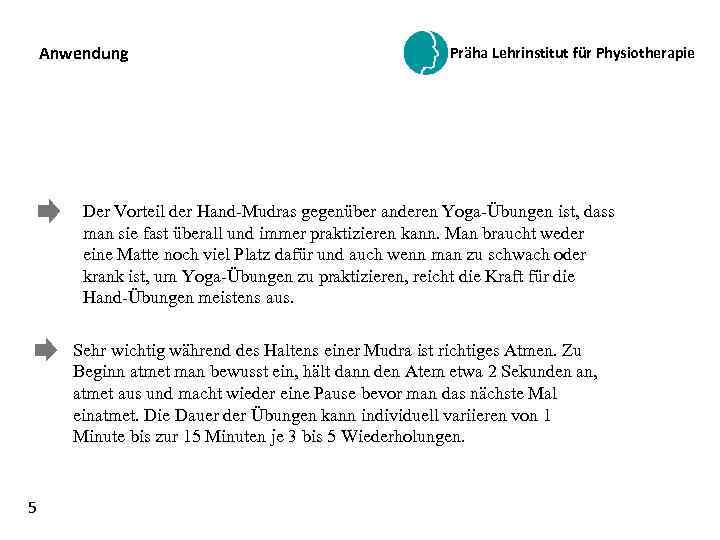 Anwendung

Präha Lehrinstitut für Physiotherapie

Der Vorteil der Hand-Mudras gegenüber anderen Yoga-Übungen ist, dass man sie fast überall und immer praktizieren kann. Man braucht weder eine Matte noch viel Platz dafür und auch wenn man zu schwach oder krank ist, um Yoga-Übungen zu praktizieren, reicht die Kraft für die Hand-Übungen meistens aus.

Sehr wichtig während des Haltens einer Mudra ist richtiges Atmen. Zu Beginn atmet man bewusst ein, hält dann den Atem etwa 2 Sekunden an, atmet aus und macht wieder eine Pause bevor man das nächste Mal einatmet. Die Dauer der Übungen kann individuell variieren von 1 Minute bis zur 15 Minuten je 3 bis 5 Wiederholungen.

5